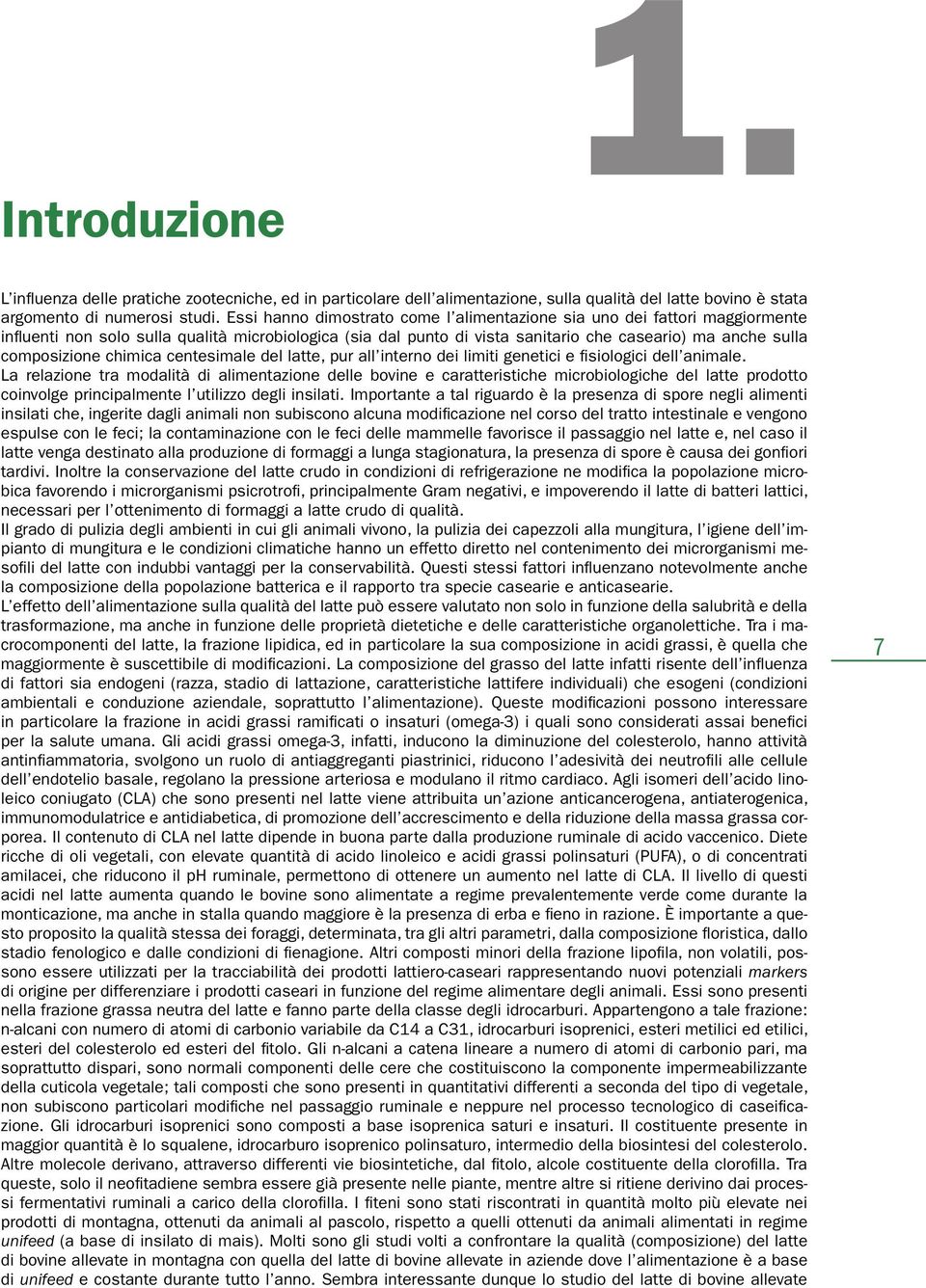 1.

Introduzione

L'influenza delle pratiche zootecniche, ed in particolare dell'alimentazione, sulla qualità del latte bovino è stata argomento di numerosi studi. Essi hanno dimostrato come l'alimentazione sia uno dei fattori maggiormente influenti non solo sulla qualità microbiologica (sia dal punto di vista sanitario che caseario) ma anche sulla composizione chimica centesimale del latte, pur all'interno dei limiti genetici e fisiologici dell'animale.
La relazione tra modalità di alimentazione delle bovine e caratteristiche microbiologiche del latte prodotto coinvolge principalmente l'utilizzo degli insilati. Importante a tal riguardo è la presenza di spore negli alimenti insilati che, ingerite dagli animali non subiscono alcuna modificazione nel corso del tratto intestinale e vengono espulse con le feci; la contaminazione con le feci delle mammelle favorisce il passaggio nel latte e, nel caso il latte venga destinato alla produzione di formaggi a lunga stagionatura, la presenza di spore è causa dei gonfiori tardivi. Inoltre la conservazione del latte crudo in condizioni di refrigerazione ne modifica la popolazione microbica favorendo i microrganismi psicrotrofi, principalmente Gram negativi, e impoverendo il latte di batteri lattici, necessari per l'ottenimento di formaggi a latte crudo di qualità.
Il grado di pulizia degli ambienti in cui gli animali vivono, la pulizia dei capezzoli alla mungitura, l'igiene dell'impianto di mungitura e le condizioni climatiche hanno un effetto diretto nel contenimento dei microrganismi mesofili del latte con indubbi vantaggi per la conservabilità. Questi stessi fattori influenzano notevolmente anche la composizione della popolazione batterica e il rapporto tra specie casearie e anticasearie.
L'effetto dell'alimentazione sulla qualità del latte può essere valutato non solo in funzione della salubrità e della trasformazione, ma anche in funzione delle proprietà dietetiche e delle caratteristiche organolettiche. Tra i macrocomponenti del latte, la frazione lipidica, ed in particolare la sua composizione in acidi grassi, è quella che maggiormente è suscettibile di modificazioni. La composizione del grasso del latte infatti risente dell'influenza di fattori sia endogeni (razza, stadio di lattazione, caratteristiche lattifere individuali) che esogeni (condizioni ambientali e conduzione aziendale, soprattutto l'alimentazione). Queste modificazioni possono interessare in particolare la frazione in acidi grassi ramificati o insaturi (omega-3) i quali sono considerati assai benefici per la salute umana. Gli acidi grassi omega-3, infatti, inducono la diminuzione del colesterolo, hanno attività antinfiammatoria, svolgono un ruolo di antiaggreganti piastrinici, riducono l'adesività dei neutrofili alle cellule dell'endotelio basale, regolano la pressione arteriosa e modulano il ritmo cardiaco. Agli isomeri dell'acido linoleico coniugato (CLA) che sono presenti nel latte viene attribuita un'azione anticancerogena, antiaterogenica, immunomodulatrice e antidiabetica, di promozione dell'accrescimento e della riduzione della massa grassa corporea. Il contenuto di CLA nel latte dipende in buona parte dalla produzione ruminale di acido vaccenico. Diete ricche di oli vegetali, con elevate quantità di acido linoleico e acidi grassi polinsaturi (PUFA), o di concentrati amilacei, che riducono il pH ruminale, permettono di ottenere un aumento nel latte di CLA. Il livello di questi acidi nel latte aumenta quando le bovine sono alimentate a regime prevalentemente verde come durante la monticazione, ma anche in stalla quando maggiore è la presenza di erba e fieno in razione. È importante a questo proposito la qualità stessa dei foraggi, determinata, tra gli altri parametri, dalla composizione floristica, dallo stadio fenologico e dalle condizioni di fienagione. Altri composti minori della frazione lipofila, non volatili, possono essere utilizzati per la tracciabilità dei prodotti lattiero-caseari rappresentando nuovi potenziali markers di origine per differenziare i prodotti caseari in funzione del regime alimentare degli animali. Essi sono presenti nella frazione grassa neutra del latte e fanno parte della classe degli idrocarburi. Appartengono a tale frazione: n-alcani con numero di atomi di carbonio variabile da C14 a C31, idrocarburi isoprenici, esteri metilici ed etilici, esteri del colesterolo ed esteri del fitolo. Gli n-alcani a catena lineare a numero di atomi di carbonio pari, ma soprattutto dispari, sono normali componenti delle cere che costituiscono la componente impermeabilizzante della cuticola vegetale; tali composti che sono presenti in quantitativi differenti a seconda del tipo di vegetale, non subiscono particolari modifiche nel passaggio ruminale e neppure nel processo tecnologico di caseificazione. Gli idrocarburi isoprenici sono composti a base isoprenica saturi e insaturi. Il costituente presente in maggior quantità è lo squalene, idrocarburo isoprenico polinsaturo, intermedio della biosintesi del colesterolo. Altre molecole derivano, attraverso differenti vie biosintetiche, dal fitolo, alcole costituente della clorofilla. Tra queste, solo il neofitadiene sembra essere già presente nelle piante, mentre altre si ritiene derivino dai processi fermentativi ruminali a carico della clorofilla. I fiteni sono stati riscontrati in quantità molto più elevate nei prodotti di montagna, ottenuti da animali al pascolo, rispetto a quelli ottenuti da animali alimentati in regime unifeed (a base di insilato di mais). Molti sono gli studi volti a confrontare la qualità (composizione) del latte di bovine allevate in montagna con quella del latte di bovine allevate in aziende dove l'alimentazione è a base di unifeed e costante durante tutto l'anno. Sembra interessante dunque lo studio del latte di bovine allevate

7